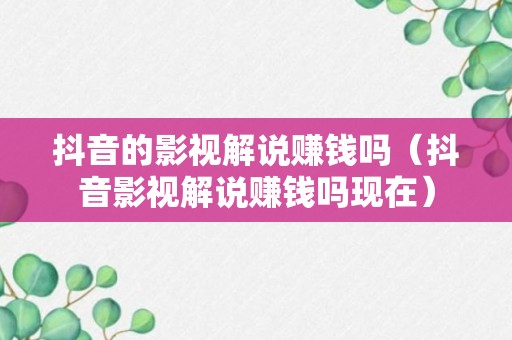 抖音的影视解说赚钱吗（抖音影视解说赚钱吗现在）